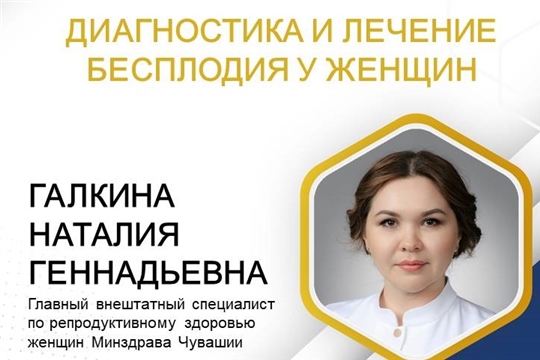 ДИАГНОСТИКА И ЛЕЧЕНИЕ БЕСПЛОДИЯ У ЖЕНЩИН

ГАЛКИНА
НАТАЛИЯ
ГЕННАДЬЕВНА

Главный внештатный специалист по репродуктивному здоровью женщин Минздрава Чувашии